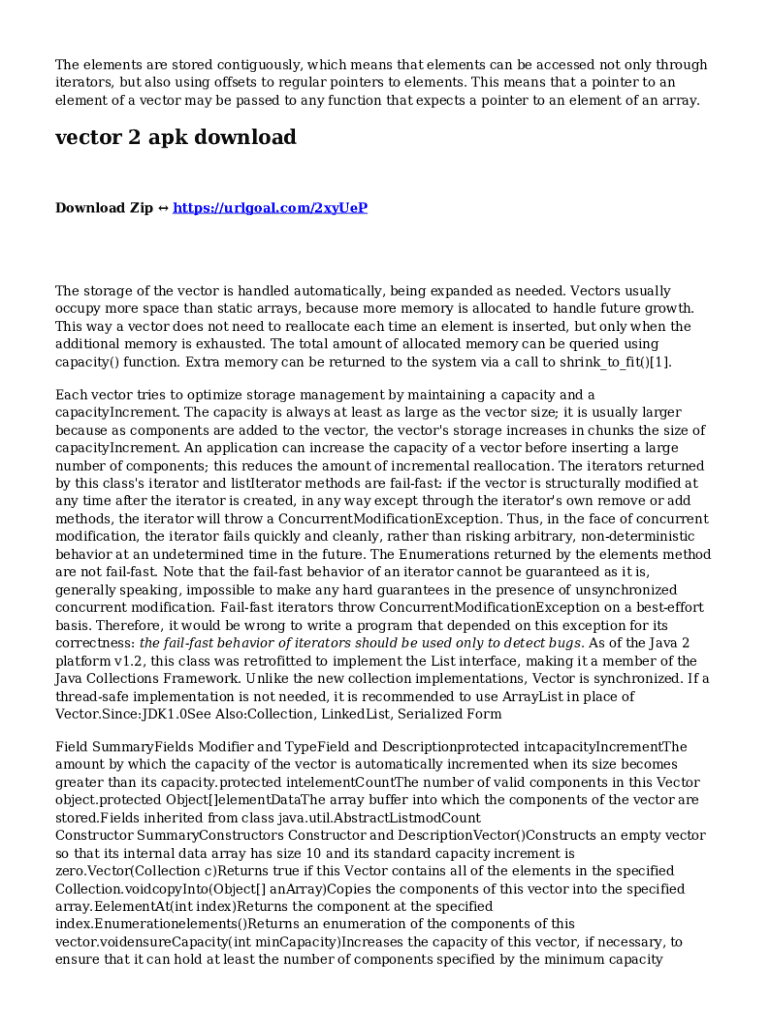 The elements are stored contiguously, which means that elements can be accessed not only through iterators, but also using offsets to regular pointers to elements. This means that a pointer to an element of a vector may be passed to any function that expects a pointer to an element of an array.

vector 2 apk download

Download Zip ↔ https://urlgoal.com/2xyUeP

The storage of the vector is handled automatically, being expanded as needed. Vectors usually occupy more space than static arrays, because more memory is allocated to handle future growth. This way a vector does not need to reallocate each time an element is inserted, but only when the additional memory is exhausted. The total amount of allocated memory can be queried using capacity() function. Extra memory can be returned to the system via a call to shrink_to_fit()[1].

Each vector tries to optimize storage management by maintaining a capacity and a capacityIncrement. The capacity is always at least as large as the vector size; it is usually larger because as components are added to the vector, the vector's storage increases in chunks the size of capacityIncrement. An application can increase the capacity of a vector before inserting a large number of components; this reduces the amount of incremental reallocation. The iterators returned by this class's iterator and listIterator methods are fail-fast: if the vector is structurally modified at any time after the iterator is created, in any way except through the iterator's own remove or add methods, the iterator will throw a ConcurrentModificationException. Thus, in the face of concurrent modification, the iterator fails quickly and cleanly, rather than risking arbitrary, non-deterministic behavior at an undetermined time in the future. The Enumerations returned by the elements method are not fail-fast. Note that the fail-fast behavior of an iterator cannot be guaranteed as it is, generally speaking, impossible to make any hard guarantees in the presence of unsynchronized concurrent modification. Fail-fast iterators throw ConcurrentModificationException on a best-effort basis. Therefore, it would be wrong to write a program that depended on this exception for its correctness: the fail-fast behavior of iterators should be used only to detect bugs. As of the Java 2 platform v1.2, this class was retrofitted to implement the List interface, making it a member of the Java Collections Framework. Unlike the new collection implementations, Vector is synchronized. If a thread-safe implementation is not needed, it is recommended to use ArrayList in place of Vector.Since:JDK1.0See Also:Collection, LinkedList, Serialized Form

Field SummaryFields Modifier and TypeField and Descriptionprotected intcapacityIncrementThe amount by which the capacity of the vector is automatically incremented when its size becomes greater than its capacity.protected intelementCountThe number of valid components in this Vector object.protected Object[]elementDataThe array buffer into which the components of the vector are stored.Fields inherited from class java.util.AbstractListmodCount
Constructor SummaryConstructors Constructor and DescriptionVector()Constructs an empty vector so that its internal data array has size 10 and its standard capacity increment is zero.Vector(Collection c)Returns true if this Vector contains all of the elements in the specified Collection.voidcopyInto(Object[] anArray)Copies the components of this vector into the specified array.EelementAt(int index)Returns the component at the specified index.Enumerationelements()Returns an enumeration of the components of this vector.voidensureCapacity(int minCapacity)Increases the capacity of this vector, if necessary, to ensure that it can hold at least the number of components specified by the minimum capacity